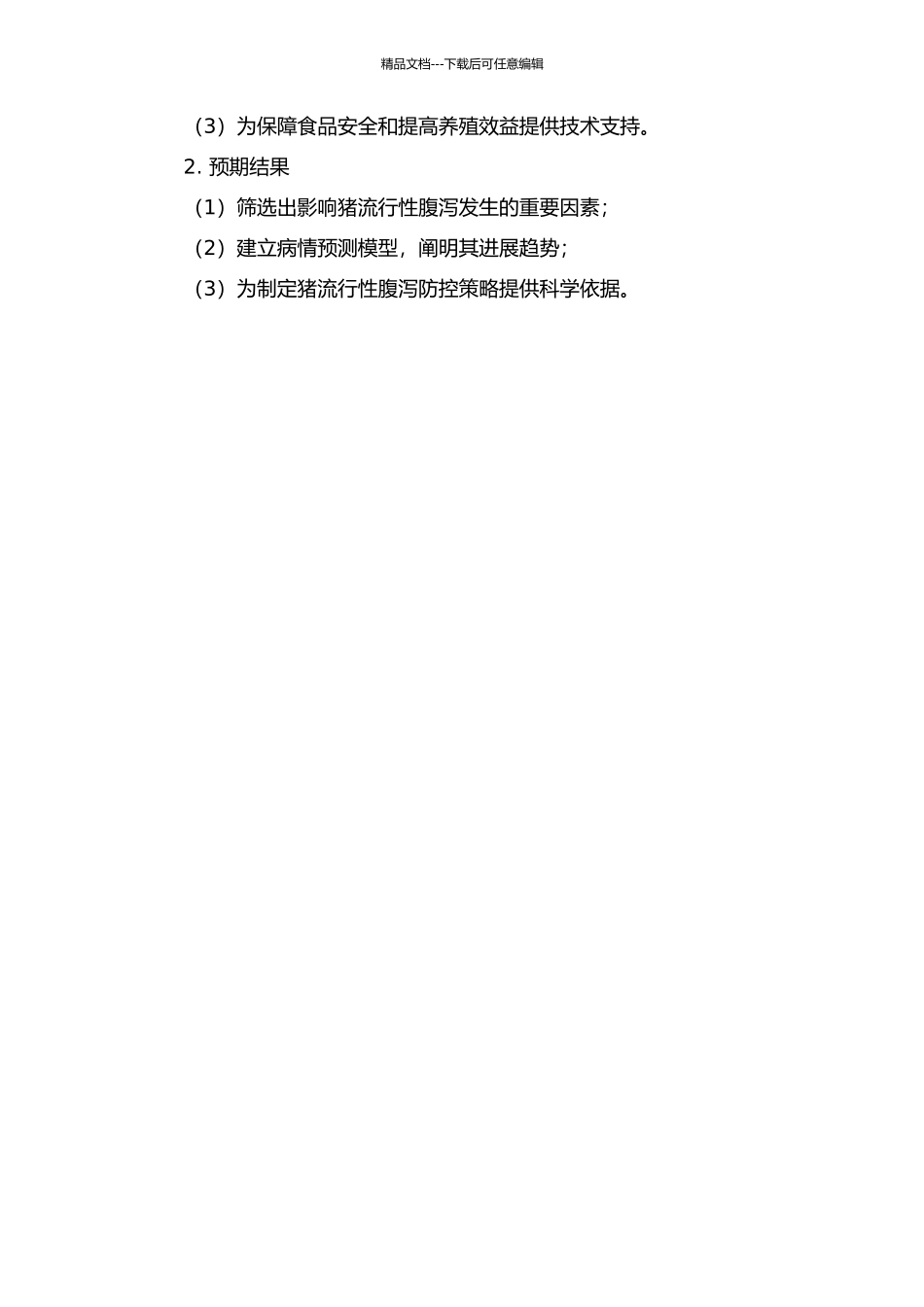 精品文档---下载后可任意编辑

（3）为保障食品安全和提高养殖效益提供技术支持。

2. 预期结果

（1）筛选出影响猪流行性腹泻发生的重要因素；

（2）建立病情预测模型，阐明其进展趋势；

（3）为制定猪流行性腹泻防控策略提供科学依据。